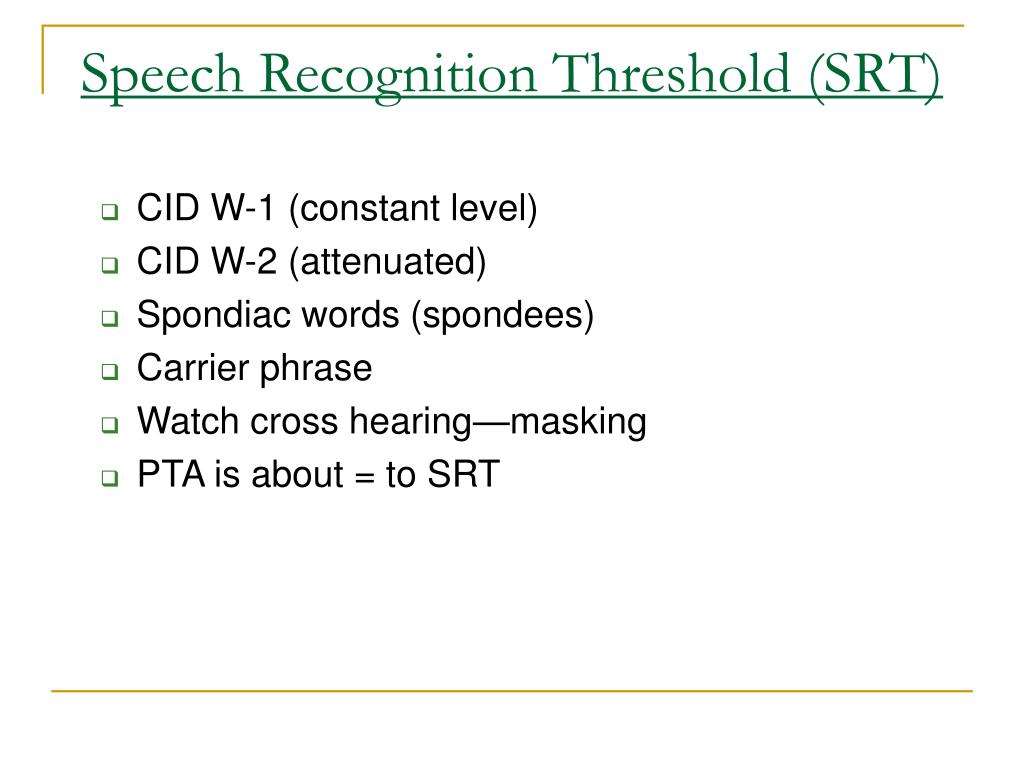 Speech Recognition Threshold (SRT)

- CID W-1 (constant level)
- CID W-2 (attenuated)
- Spondiac words (spondees)
- Carrier phrase
- Watch cross hearing—masking
- PTA is about = to SRT